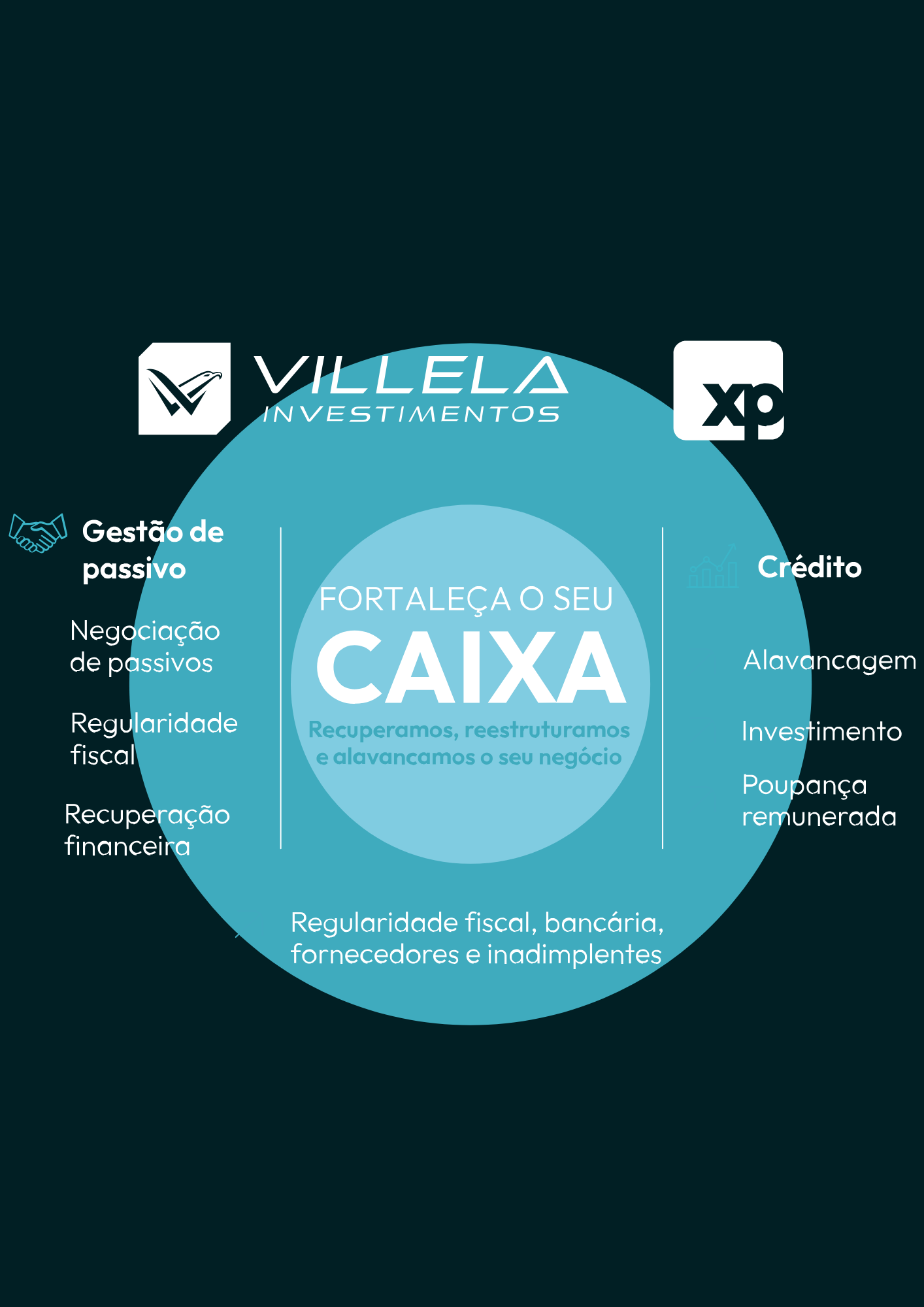 VILLELA
INVESTIMENTOS

xp

Gestão de passivo

Negociação de passivos

Regularidade fiscal

Recuperação financeira

FORTALEÇA O SEU
CAIXA
Recuperamos, reestruturamos e alavancamos o seu negócio

Crédito

Alavancagem

Investimento

Poupança remunerada

Regularidade fiscal, bancária, fornecedores e inadimplentes